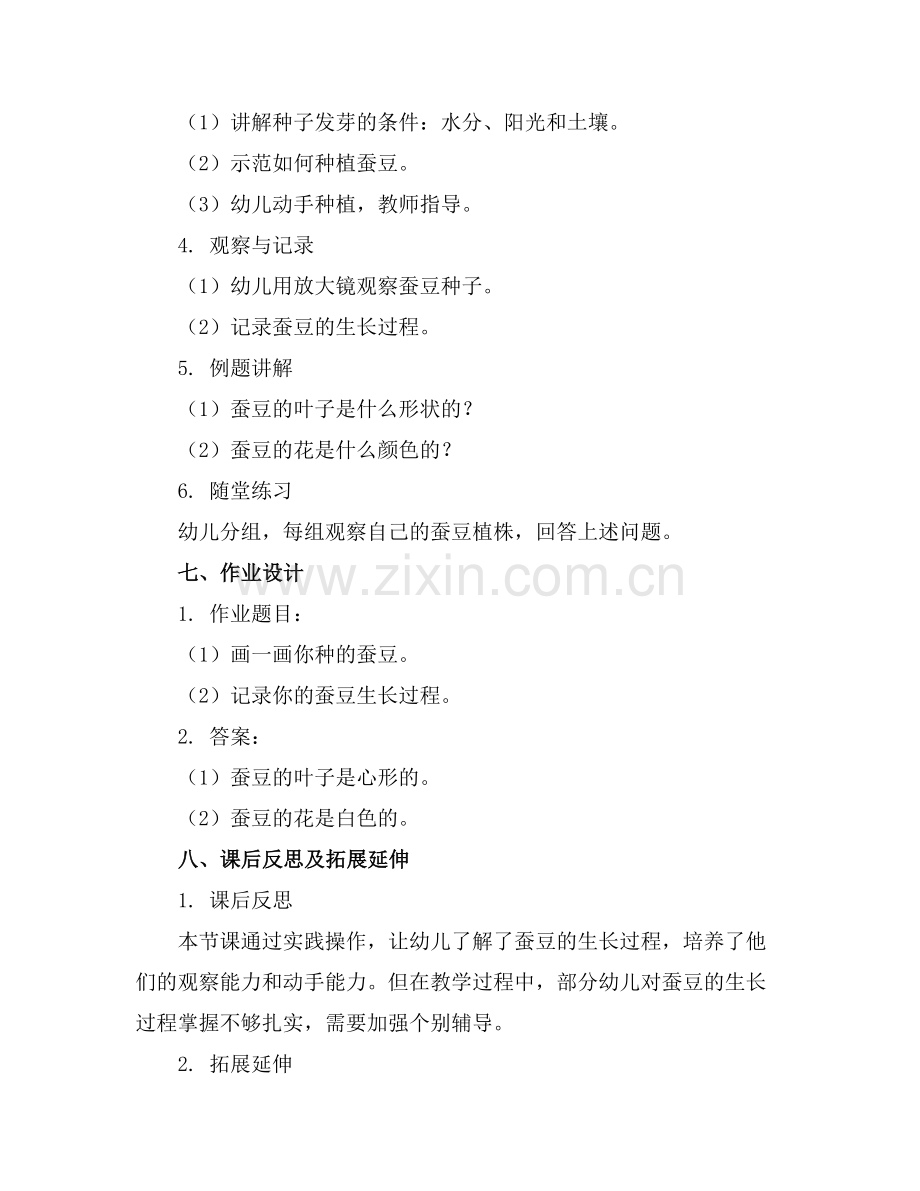 （1）讲解种子发芽的条件：水分、阳光和土壤。

（2）示范如何种植蚕豆。

（3）幼儿动手种植，教师指导。

4. 观察与记录

（1）幼儿用放大镜观察蚕豆种子。

（2）记录蚕豆的生长过程。

5. 例题讲解

（1）蚕豆的叶子是什么形状的？

（2）蚕豆的花是什么颜色的？

6. 随堂练习

幼儿分组，每组观察自己的蚕豆植株，回答上述问题。

七、作业设计

www.zixin.com.cn

1. 作业题目：

（1）画一画你种的蚕豆。

（2）记录你的蚕豆生长过程。

2. 答案：

（1）蚕豆的叶子是心形的。

（2）蚕豆的花是白色的。

八、课后反思及拓展延伸

1. 课后反思

本节课通过实践操作，让幼儿了解了蚕豆的生长过程，培养了他们的观察能力和动手能力。但在教学过程中，部分幼儿对蚕豆的生长过程掌握不够扎实，需要加强个别辅导。

2. 拓展延伸